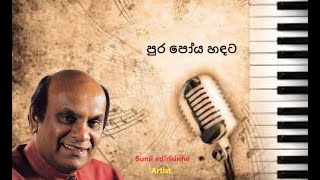 පුර පෝය හඳට

Sunil edirisinhe

Artist